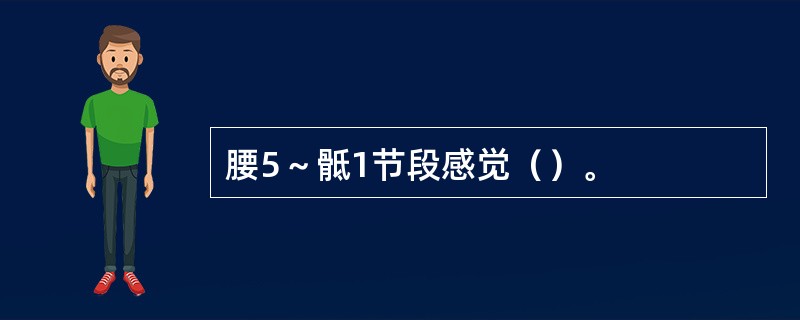 腰5～骶1节段感觉（）。